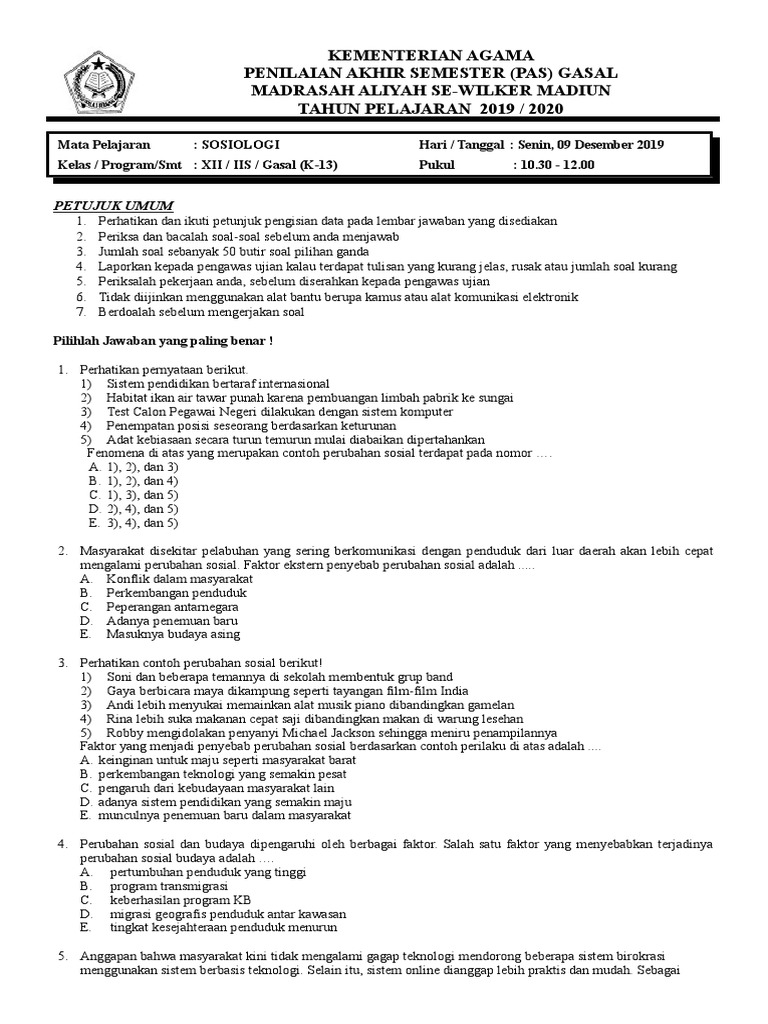 KEMENTERIAN AGAMA
PENILAIAN AKHIR SEMESTER (PAS) GASAL
MADRASAH ALIYAH SE-WILKER MADIUN
TAHUN PELAJARAN 2019 / 2020

| Mata Pelajaran | : SOSIOLOGI | Hari / Tanggal | : Senin, 09 Desember 2019 |
|---|---|---|---|
| Kelas / Program/Smt | : XII / IIS / Gasal (K-13) | Pukul | : 10.30 - 12.00 |

PETUJUK UMUM
1. Perhatikan dan ikuti petunjuk pengisian data pada lembar jawaban yang disediakan
2. Periksa dan bacalah soal-soal sebelum anda menjawab
3. Jumlah soal sebanyak 50 butir soal pilihan ganda
4. Laporkan kepada pengawas ujian kalau terdapat tulisan yang kurang jelas, rusak atau jumlah soal kurang
5. Periksalah pekerjaan anda, sebelum diserahkan kepada pengawas ujian
6. Tidak diijinkan menggunakan alat bantu berupa kamus atau alat komunikasi elektronik
7. Berdoalah sebelum mengerjakan soal

Pilihlah Jawaban yang paling benar !

1. Perhatikan pernyataan berikut.
1) Sistem pendidikan bertaraf internasional
2) Habitat ikan air tawar punah karena pembuangan limbah pabrik ke sungai
3) Test Calon Pegawai Negeri dilakukan dengan sistem komputer
4) Penempatan posisi seseorang berdasarkan keturunan
5) Adat kebiasaan secara turun temurun mulai diabaikan dipertahankan
Fenomena di atas yang merupakan contoh perubahan sosial terdapat pada nomor ….
A. 1), 2), dan 3)
B. 1), 2), dan 4)
C. 1), 3), dan 5)
D. 2), 4), dan 5)
E. 3), 4), dan 5)

2. Masyarakat disekitar pelabuhan yang sering berkomunikasi dengan penduduk dari luar daerah akan lebih cepat mengalami perubahan sosial. Faktor ekstern penyebab perubahan sosial adalah .....
A. Konflik dalam masyarakat
B. Perkembangan penduduk
C. Peperangan antarnegara
D. Adanya penemuan baru
E. Masuknya budaya asing

3. Perhatikan contoh perubahan sosial berikut!
1) Soni dan beberapa temannya di sekolah membentuk grup band
2) Gaya berbicara maya dikampung seperti tayangan film-film India
3) Andi lebih menyukai memainkan alat musik piano dibandingkan gamelan
4) Rina lebih suka makanan cepat saji dibandingkan makan di warung lesehan
5) Robby mengidolakan penyanyi Michael Jackson sehingga meniru penampilannya
Faktor yang menjadi penyebab perubahan sosial berdasarkan contoh perilaku di atas adalah ….
A. keinginan untuk maju seperti masyarakat barat
B. perkembangan teknologi yang semakin pesat
C. pengaruh dari kebudayaan masyarakat lain
D. adanya sistem pendidikan yang semakin maju
E. munculnya penemuan baru dalam masyarakat

4. Perubahan sosial dan budaya dipengaruhi oleh berbagai faktor. Salah satu faktor yang menyebabkan terjadinya perubahan sosial budaya adalah ….
A. pertumbuhan penduduk yang tinggi
B. program transmigrasi
C. keberhasilan program KB
D. migrasi geografis penduduk antar kawasan
E. tingkat kesejahteraan penduduk menurun

5. Anggapan bahwa masyarakat kini tidak mengalami gagap teknologi mendorong beberapa sistem birokrasi menggunakan sistem berbasis teknologi. Selain itu, sistem online dianggap lebih praktis dan mudah. Sebagai